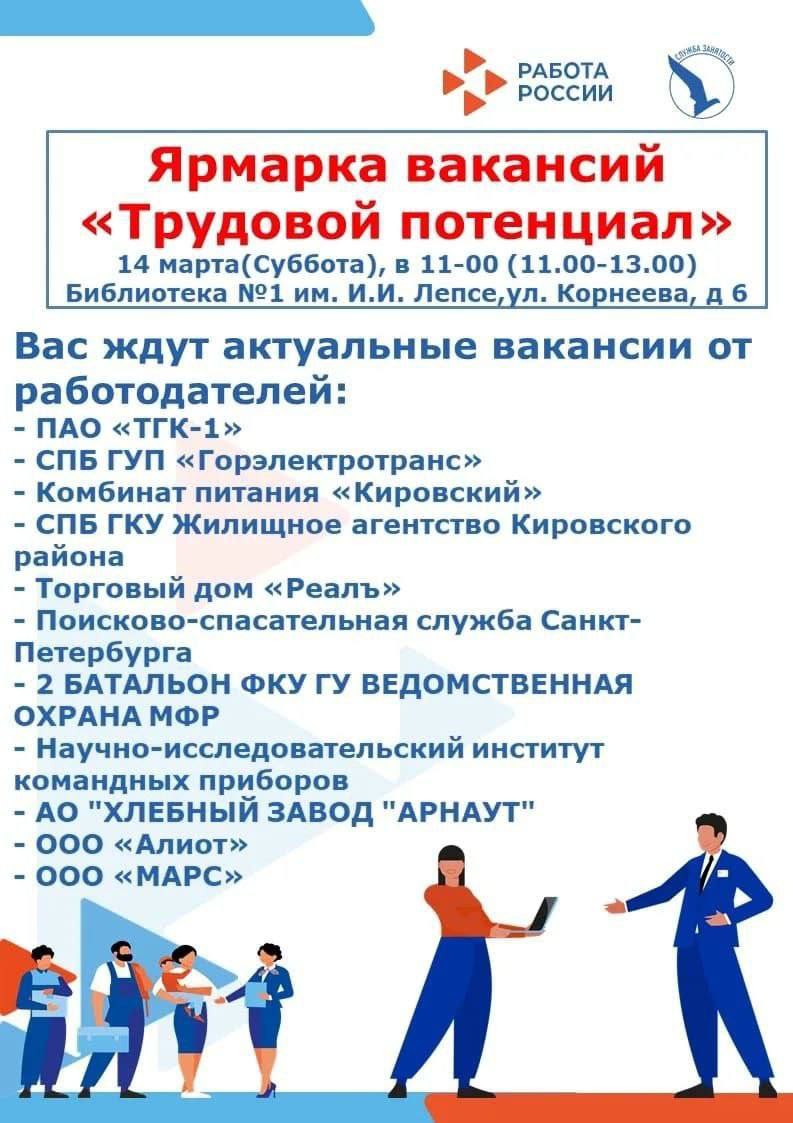 РАБОТА
РОССИИ

СЛУЖБА ЗАНЯТОСТИ

Ярмарка вакансий
«Трудовой потенциал»
14 марта(Суббота), в 11-00 (11.00-13.00)
Библиотека №1 им. И.И. Лепсе,ул. Корнеева, д 6

Вас ждут актуальные вакансии от работодателей:
- ПАО «ТГК-1»
- СПБ ГУП «Горэлектротранс»
- Комбинат питания «Кировский»
- СПБ ГКУ Жилищное агентство Кировского района
- Торговый дом «Реалъ»
- Поисково-спасательная служба Санкт-Петербурга
- 2 БАТАЛЬОН ФКУ ГУ ВЕДОМСТВЕННАЯ ОХРАНА МФР
- Научно-исследовательский институт командных приборов
- АО "ХЛЕБНЫЙ ЗАВОД "АРНАУТ"
- ООО «Алиот»
- ООО «МАРС»